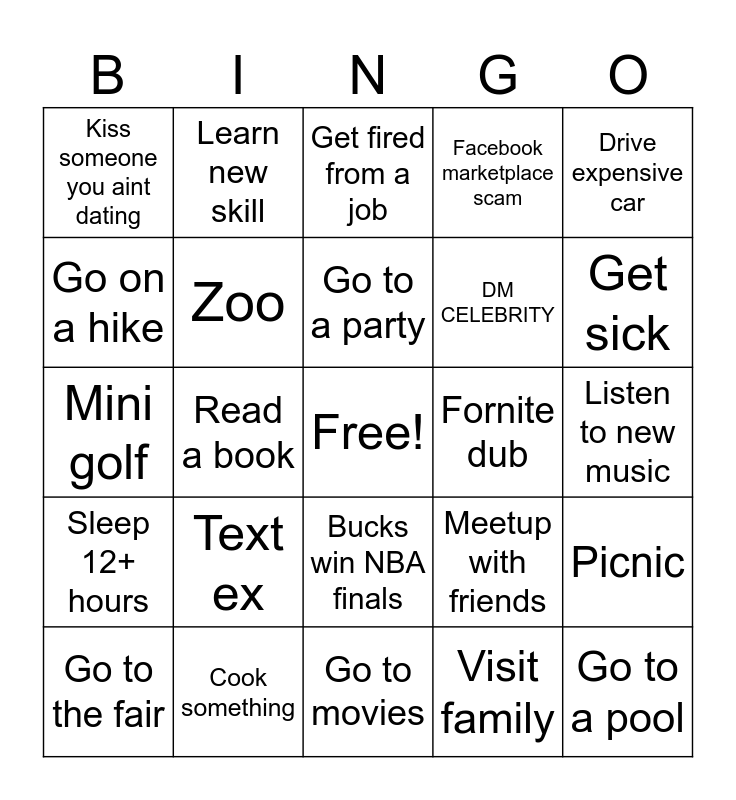 | B | I | N | G | O |
|---|---|---|---|---|
| Kiss someone you aint dating | Learn new skill | Get fired from a job | Facebook marketplace scam | Drive expensive car |
| Go on a hike | Zoo | Go to a party | DM CELEBRITY | Get sick |
| Mini golf | Read a book | Free! | Fornite dub | Listen to new music |
| Sleep 12+ hours | Text ex | Bucks win NBA finals | Meetup with friends | Picnic |
| Go to the fair | Cook something | Go to movies | Visit family | Go to a pool |